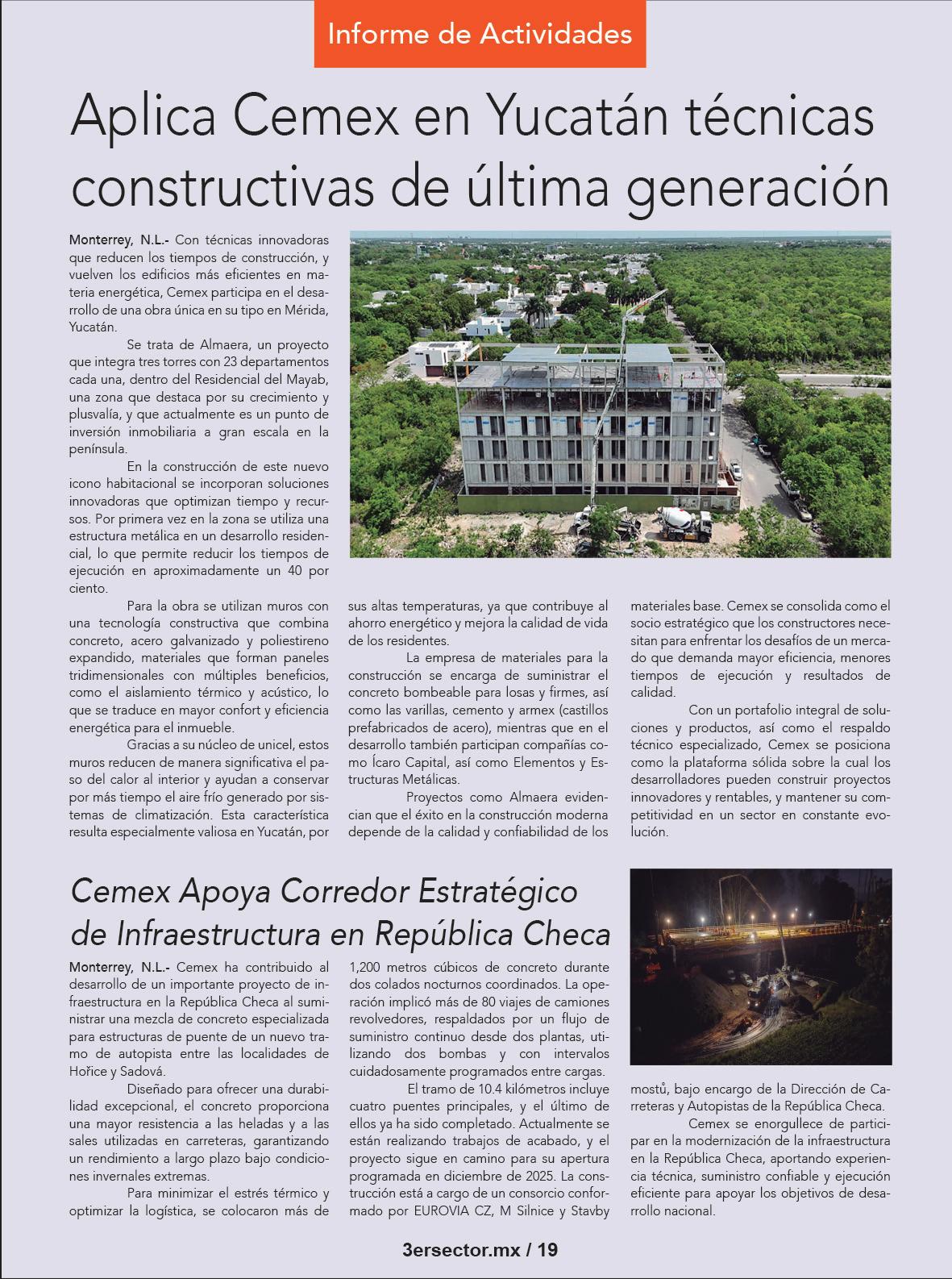 Informe de Actividades

Aplica Cemex en Yucatán técnicas constructivas de última generación

Monterrey, N.L.- Con técnicas innovadoras que reducen los tiempos de construcción, y vuelven los edificios más eficientes en materia energética, Cemex participa en el desarrollo de una obra única en su tipo en Mérida, Yucatán.

Se trata de Almaera, un proyecto que integra tres torres con 23 departamentos cada una, dentro del Residencial del Mayab, una zona que destaca por su crecimiento y plusvalía, y que actualmente es un punto de inversión inmobiliaria a gran escala en la península.

En la construcción de este nuevo icono habitacional se incorporan soluciones innovadoras que optimizan tiempo y recursos. Por primera vez en la zona se utiliza una estructura metálica en un desarrollo residencial, lo que permite reducir los tiempos de ejecución en aproximadamente un 40 por ciento.

Para la obra se utilizan muros con una tecnología constructiva que combina concreto, acero galvanizado y poliestireno expandido, materiales que forman paneles tridimensionales con múltiples beneficios, como el aislamiento térmico y acústico, lo que se traduce en mayor confort y eficiencia energética para el inmueble.

Gracias a su núcleo de unicel, estos muros reducen de manera significativa el paso del calor al interior y ayudan a conservar por más tiempo el aire frío generado por sistemas de climatización. Esta característica resulta especialmente valiosa en Yucatán, por sus altas temperaturas, ya que contribuye al ahorro energético y mejora la calidad de vida de los residentes.

La empresa de materiales para la construcción se encarga de suministrar el concreto bombeable para losas y firmes, así como las varillas, cemento y armex (castillos prefabricados de acero), mientras que en el desarrollo también participan compañías como Ícaro Capital, así como Elementos y Estructuras Metálicas.

Proyectos como Almaera evidencian que el éxito en la construcción moderna depende de la calidad y confiabilidad de los materiales base. Cemex se consolida como el socio estratégico que los constructores necesitan para enfrentar los desafíos de un mercado que demanda mayor eficiencia, menores tiempos de ejecución y resultados de calidad.

Con un portafolio integral de soluciones y productos, así como el respaldo técnico especializado, Cemex se posiciona como la plataforma sólida sobre la cual los desarrolladores pueden construir proyectos innovadores y rentables, y mantener su competitividad en un sector en constante evolución.

Cemex Apoya Corredor Estratégico de Infraestructura en República Checa

Monterrey, N.L.- Cemex ha contribuido al desarrollo de un importante proyecto de infraestructura en la República Checa al suministrar una mezcla de concreto especializada para estructuras de puente de un nuevo tramo de autopista entre las localidades de Hořice y Sadová.

Diseñado para ofrecer una durabilidad excepcional, el concreto proporciona una mayor resistencia a las heladas y a las sales utilizadas en carreteras, garantizando un rendimiento a largo plazo bajo condiciones invernales extremas.

Para minimizar el estrés térmico y optimizar la logística, se colocaron más de 1,200 metros cúbicos de concreto durante dos colados nocturnos coordinados. La operación implicó más de 80 viajes de camiones revolvedores, respaldados por un flujo de suministro continuo desde dos plantas, utilizando dos bombas y con intervalos cuidadosamente programados entre cargas.

El tramo de 10.4 kilómetros incluye cuatro puentes principales, y el último de ellos ya ha sido completado. Actualmente se están realizando trabajos de acabado, y el proyecto sigue en camino para su apertura programada en diciembre de 2025. La construcción está a cargo de un consorcio conformado por EUROVIA CZ, M Silnice y Stavby mostů, bajo encargo de la Dirección de Carreteras y Autopistas de la República Checa.

Cemex se enorgullece de participar en la modernización de la infraestructura en la República Checa, aportando experiencia técnica, suministro confiable y ejecución eficiente para apoyar los objetivos de desarrollo nacional.

3ersector.mx / 19